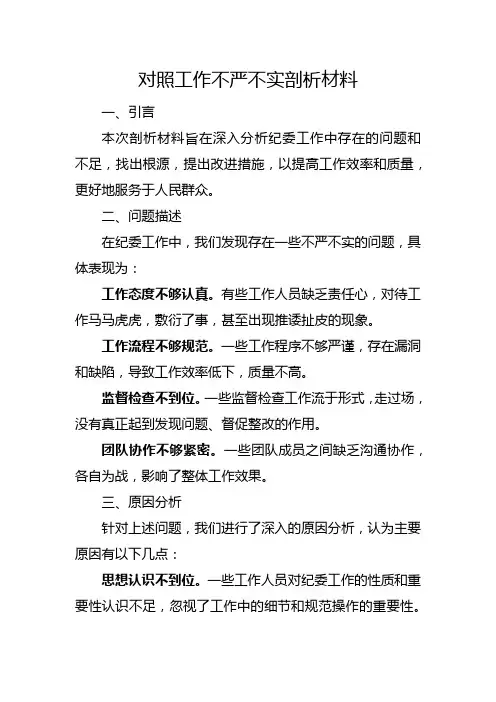 对照工作不严不实剖析材料

一、引言

本次剖析材料旨在深入分析纪委工作中存在的问题和不足，找出根源，提出改进措施，以提高工作效率和质量，更好地服务于人民群众。

二、问题描述

在纪委工作中，我们发现存在一些不严不实的问题，具体表现为：

工作态度不够认真。有些工作人员缺乏责任心，对待工作马马虎虎，敷衍了事，甚至出现推诿扯皮的现象。

工作流程不够规范。一些工作程序不够严谨，存在漏洞和缺陷，导致工作效率低下，质量不高。

监督检查不到位。一些监督检查工作流于形式，走过场，没有真正起到发现问题、督促整改的作用。

团队协作不够紧密。一些团队成员之间缺乏沟通协作，各自为战，影响了整体工作效果。

三、原因分析

针对上述问题，我们进行了深入的原因分析，认为主要原因有以下几点：

思想认识不到位。一些工作人员对纪委工作的性质和重要性认识不足，忽视了工作中的细节和规范操作的重要性。